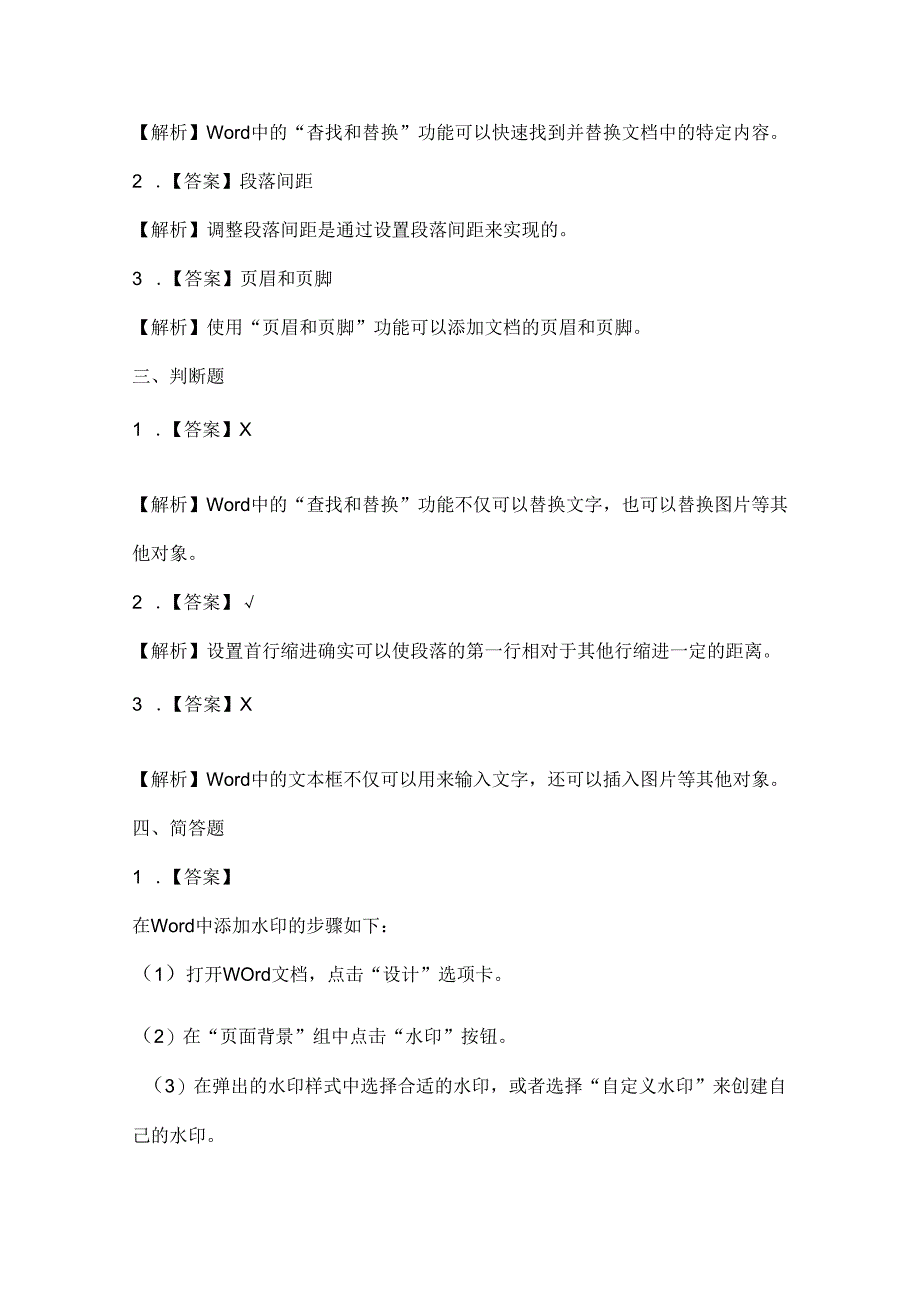 【解析】Word中的“查找和替换”功能可以快速找到并替换文档中的特定内容。

2 .【答案】段落间距

【解析】调整段落间距是通过设置段落间距来实现的。

3 .【答案】页眉和页脚

【解析】使用“页眉和页脚”功能可以添加文档的页眉和页脚。

三、判断题

1 .【答案】X

【解析】Word中的“查找和替换”功能不仅可以替换文字，也可以替换图片等其他对象。

2 .【答案】√

【解析】设置首行缩进确实可以使段落的第一行相对于其他行缩进一定的距离。

3 .【答案】X

【解析】Word中的文本框不仅可以用来输入文字，还可以插入图片等其他对象。

四、简答题

1 .【答案】

在Word中添加水印的步骤如下：

（1）打开WOrd文档，点击“设计”选项卡。

（2）在“页面背景”组中点击“水印”按钮。

（3）在弹出的水印样式中选择合适的水印，或者选择“自定义水印”来创建自己的水印。